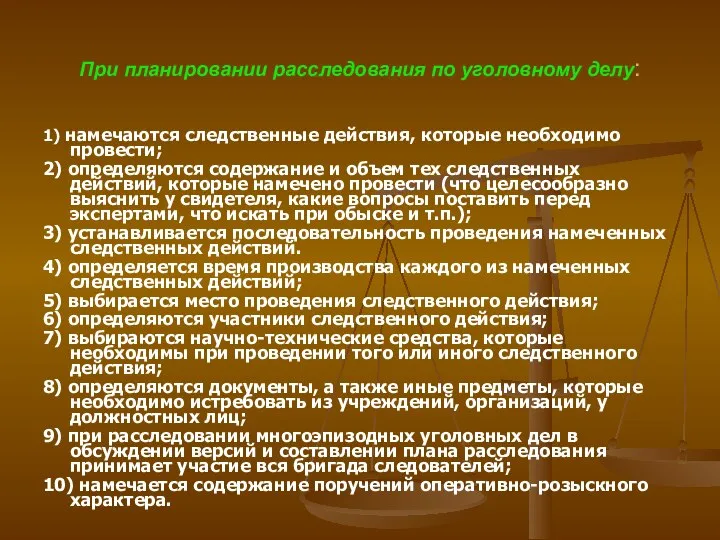 При планировании расследования по уголовному делу:

1) намечаются следственные действия, которые необходимо провести;

2) определяются содержание и объем тех следственных действий, которые намечено провести (что целесообразно выяснить у свидетеля, какие вопросы поставить перед экспертами, что искать при обыске и т.п.);

3) устанавливается последовательность проведения намеченных следственных действий.

4) определяется время производства каждого из намеченных следственных действий;

5) выбирается место проведения следственного действия;

6) определяются участники следственного действия;

7) выбираются научно-технические средства, которые необходимы при проведении того или иного следственного действия;

8) определяются документы, а также иные предметы, которые необходимо истребовать из учреждений, организаций, у должностных лиц;

9) при расследовании многоэпизодных уголовных дел в обсуждении версий и составлении плана расследования принимает участие вся бригада следователей;

10) намечается содержание поручений оперативно-розыскного характера.